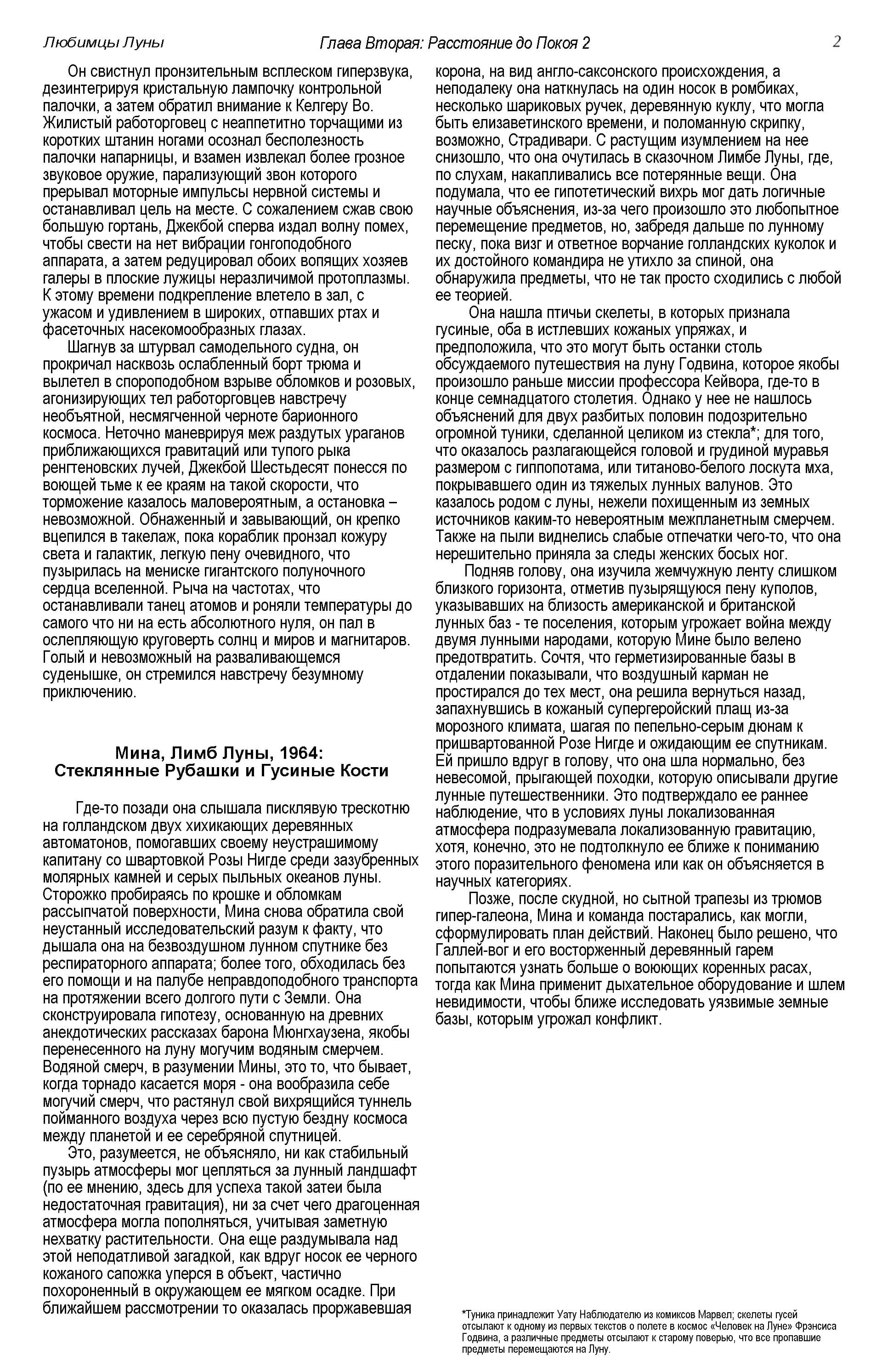 Любимцы Луны

Глава Вторая: Расстояние до Покоя 2

2

Он свистнул пронзительным всплеском гиперзвука, дезинтегрируя кристальную лампочку контрольной палочки, а затем обратил внимание к Келгеру Во. Жилистый работорговец с неаппетитно торчащими из коротких штанин ногами осознал бесполезность палочки напарницы, и взамен извлекал более грозное звуковое оружие, парализующий звон которого прерывал моторные импульсы нервной системы и останавливал цель на месте. С сожалением сжав свою большую гортань, Джекбой сперва издал волну помех, чтобы свести на нет вибрации гонгоподобного аппарата, а затем редуцировал обоих вопящих хозяев галеры в плоские лужицы неразличимой протоплазмы. К этому времени подкрепление влетело в зал, с ужасом и удивлением в широких, отпавших ртах и фасеточных насекомообразных глазах.

Шагнув за штурвал самодельного судна, он прокричал насквозь ослабленный борт трюма и вылетел в спороподобном взрыве обломков и розовых, агонизирующих тел работорговцев навстречу необъятной, несмягченной черноте барионного космоса. Неточно маневрируя меж раздутых ураганов приближающихся гравитаций или тупого рыка ренгтеновских лучей, Джекбой Шестьдесят понесся по воющей тьме к ее краям на такой скорости, что торможение казалось маловероятным, а остановка – невозможной. Обнаженный и завывающий, он крепко вцепился в такелаж, пока кораблик пронзал кожуру света и галактик, легкую пену очевидного, что пузырилась на мениске гигантского полуночного сердца вселенной. Рыча на частотах, что останавливали танец атомов и роняли температуры до самого что ни на есть абсолютного нуля, он пал в ослепляющую круговерть солнц и миров и магнитаров. Голый и невозможный на разваливающемся суденышке, он стремился навстречу безумному приключению.

Мина, Лимб Луны, 1964:
Стеклянные Рубашки и Гусиные Кости

Где-то позади она слышала писклявую трескотню на голландском двух хихикающих деревянных автоматонов, помогавших своему неустрашимому капитану со швартовкой Розы Нигде среди зазубренных молярных камней и серых пыльных океанов луны. Сторожко пробираясь по крошке и обломкам рассыпчатой поверхности, Мина снова обратила свой неустанный исследовательский разум к факту, что дышала она на безвоздушном лунном спутнике без респираторного аппарата; более того, обходилась без его помощи и на палубе неправдоподобного транспорта на протяжении всего долгого пути с Земли. Она сконструировала гипотезу, основанную на древних анекдотических рассказах барона Мюнгхаузена, якобы перенесенного на луну могучим водяным смерчем. Водяной смерч, в разумении Мины, это то, что бывает, когда торнадо касается моря - она вообразила себе могучий смерч, что растянул свой вихрящийся туннель пойманного воздуха через всю пустую бездну космоса между планетой и ее серебряной спутницей.

Это, разумеется, не объясняло, ни как стабильный пузырь атмосферы мог цепляться за лунный ландшафт (по ее мнению, здесь для успеха такой затеи была недостаточная гравитация), ни за счет чего драгоценная атмосфера могла пополняться, учитывая заметную нехватку растительности. Она еще раздумывала над этой неподатливой загадкой, как вдруг носок ее черного кожаного сапожка уперся в объект, частично похороненный в окружающем ее мягком осадке. При ближайшем рассмотрении то оказалась проржавевшая корона, на вид англо-саксонского происхождения, а неподалеку она наткнулась на один носок в ромбиках, несколько шариковых ручек, деревянную куклу, что могла быть елизаветинского времени, и поломанную скрипку, возможно, Страдивари. С растущим изумлением на нее снизошло, что она очутилась в сказочном Лимбе Луны, где, по слухам, накапливались все потерянные вещи. Она подумала, что ее гипотетический вихрь мог дать логичные научные объяснения, из-за чего произошло это любопытное перемещение предметов, но, забредя дальше по лунному песку, пока визг и ответное ворчание голландских куколок и их достойного командира не утихло за спиной, она обнаружила предметы, что не так просто сходились с любой ее теорией.

Она нашла птичьи скелеты, в которых признала гусиные, оба в истлевших кожаных упряжах, и предположила, что это могут быть останки столь обсуждаемого путешествия на луну Годвина, которое якобы произошло раньше миссии профессора Кейвора, где-то в конце семнадцатого столетия. Однако у нее не нашлось объяснений для двух разбитых половин подозрительно огромной туники, сделанной целиком из стекла*; для того, что оказалось разлагающейся головой и грудиной муравья размером с гиппопотама, или титаново-белого лоскута мха, покрывавшего один из тяжелых лунных валунов. Это казалось родом с луны, нежели похищенным из земных источников каким-то невероятным межпланетным смерчем. Также на пыли виднелись слабые отпечатки чего-то, что она нерешительно приняла за следы женских босых ног.

Подняв голову, она изучила жемчужную ленту слишком близкого горизонта, отметив пузырящуюся пену куполов, указывавших на близость американской и британской лунных баз - те поселения, которым угрожает война между двумя лунными народами, которую Мине было велено предотвратить. Сочтя, что герметизированные базы в отдалении показывали, что воздушный карман не простирался до тех мест, она решила вернуться назад, запахнувшись в кожаный супергеройский плащ из-за морозного климата, шагая по пепельно-серым дюнам к пришвартованной Розе Нигде и ожидающим ее спутникам. Ей пришло вдруг в голову, что она шла нормально, без невесомой, прыгающей походки, которую описывали другие лунные путешественники. Это подтверждало ее раннее наблюдение, что в условиях луны локализованная атмосфера подразумевала локализованную гравитацию, хотя, конечно, это не подтолкнуло ее ближе к пониманию этого поразительного феномена или как он объясняется в научных категориях.

Позже, после скудной, но сытной трапезы из трюмов гипер-галеона, Мина и команда постарались, как могли, сформулировать план действий. Наконец было решено, что Галлей-вог и его восторженный деревянный гарем попытаются узнать больше о воюющих коренных расах, тогда как Мина применит дыхательное оборудование и шлем невидимости, чтобы ближе исследовать уязвимые земные базы, которым угрожал конфликт.

*Туника принадлежит Уату Наблюдателю из комиксов Марвел; скелеты гусей отсылают к одному из первых текстов о полете в космос «Человек на Луне» Фрэнсиса Годвина, а различные предметы отсылают к старому поверью, что все пропавшие предметы перемещаются на Луну.